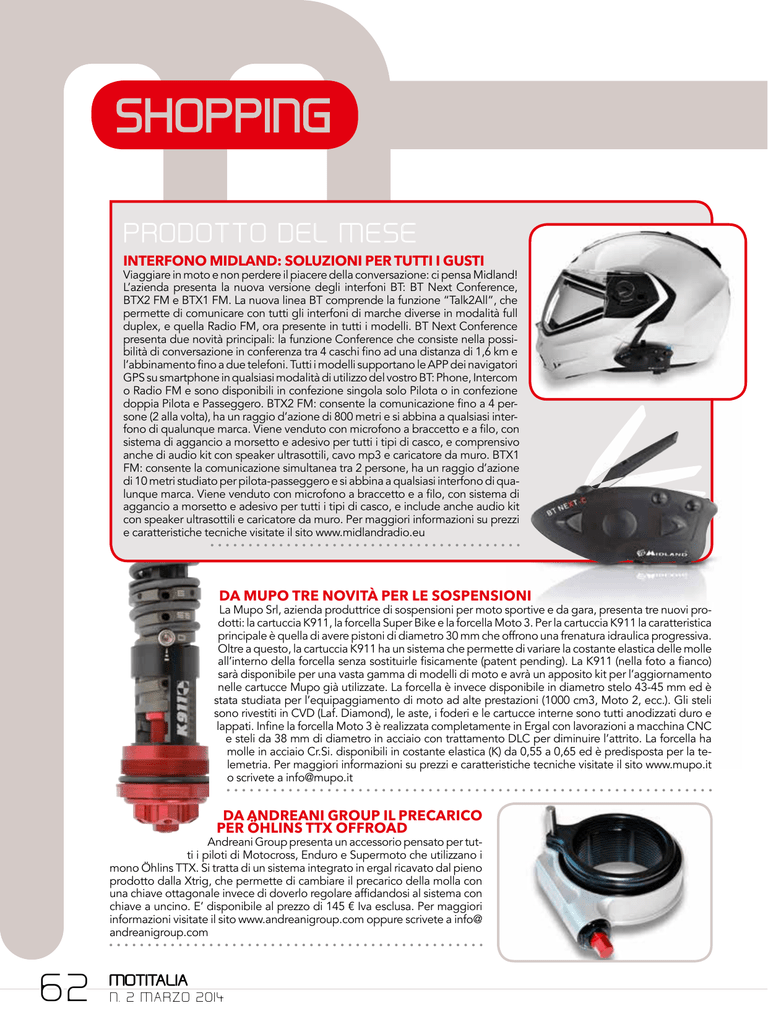 SHOPPING

PRODOTTO DEL MESE

INTERFONO MIDLAND: SOLUZIONI PER TUTTI I GUSTI

Viaggiare in moto e non perdere il piacere della conversazione: ci pensa Midland! L'azienda presenta la nuova versione degli interfoni BT: BT Next Conference, BTX2 FM e BTX1 FM. La nuova linea BT comprende la funzione "Talk2All", che permette di comunicare con tutti gli interfoni di marche diverse in modalità full duplex, e quella Radio FM, ora presente in tutti i modelli. BT Next Conference presenta due novità principali: la funzione Conference che consiste nella possibilità di conversazione in conferenza tra 4 caschi fino ad una distanza di 1,6 km e l'abbinamento fino a due telefoni. Tutti i modelli supportano le APP dei navigatori GPS su smartphone in qualsiasi modalità di utilizzo del vostro BT: Phone, Intercom o Radio FM e sono disponibili in confezione singola solo Pilota o in confezione doppia Pilota e Passeggero. BTX2 FM: consente la comunicazione fino a 4 persone (2 alla volta), ha un raggio d'azione di 800 metri e si abbina a qualsiasi interfono di qualunque marca. Viene venduto con microfono a braccetto e a filo, con sistema di aggancio a morsetto e adesivo per tutti i tipi di casco, e comprensivo anche di audio kit con speaker ultrasottili, cavo mp3 e caricatore da muro. BTX1 FM: consente la comunicazione simultanea tra 2 persone, ha un raggio d'azione di 10 metri studiato per pilota-passeggero e si abbina a qualsiasi interfono di qualunque marca. Viene venduto con microfono a braccetto e a filo, con sistema di aggancio a morsetto e adesivo per tutti i tipi di casco, e include anche audio kit con speaker ultrasottili e caricatore da muro. Per maggiori informazioni su prezzi e caratteristiche tecniche visitate il sito www.midlandradio.eu

BT NEXT-C
MIDLAND

DA MUPO TRE NOVITÀ PER LE SOSPENSIONI

La Mupo Srl, azienda produttrice di sospensioni per moto sportive e da gara, presenta tre nuovi prodotti: la cartuccia K911, la forcella Super Bike e la forcella Moto 3. Per la cartuccia K911 la caratteristica principale è quella di avere pistoni di diametro 30 mm che offrono una frenatura idraulica progressiva. Oltre a questo, la cartuccia K911 ha un sistema che permette di variare la costante elastica delle molle all'interno della forcella senza sostituirle fisicamente (patent pending). La K911 (nella foto a fianco) sarà disponibile per una vasta gamma di modelli di moto e avrà un apposito kit per l'aggiornamento nelle cartucce Mupo già utilizzate. La forcella è invece disponibile in diametro stelo 43-45 mm ed è stata studiata per l'equipaggiamento di moto ad alte prestazioni (1000 cm3, Moto 2, ecc.). Gli steli sono rivestiti in CVD (Laf. Diamond), le aste, i foderi e le cartucce interne sono tutti anodizzati duro e lappati. Infine la forcella Moto 3 è realizzata completamente in Ergal con lavorazioni a macchina CNC e steli da 38 mm di diametro in acciaio con trattamento DLC per diminuire l'attrito. La forcella ha molle in acciaio Cr.Si. disponibili in costante elastica (K) da 0,55 a 0,65 ed è predisposta per la telemetria. Per maggiori informazioni su prezzi e caratteristiche tecniche visitate il sito www.mupo.it o scrivete a info@mupo.it

K911

DA ANDREANI GROUP IL PRECARICO PER ÖHLINS TTX OFFROAD

Andreani Group presenta un accessorio pensato per tutti i piloti di Motocross, Enduro e Supermoto che utilizzano i mono Öhlins TTX. Si tratta di un sistema integrato in ergal ricavato dal pieno prodotto dalla Xtrig, che permette di cambiare il precarico della molla con una chiave ottagonale invece di doverlo regolare affidandosi al sistema con chiave a uncino. E' disponibile al prezzo di 145 € Iva esclusa. Per maggiori informazioni visitate il sito www.andreanigroup.com oppure scrivete a info@andreanigroup.com

62 MOTITALIA
N. 2 MARZO 2014